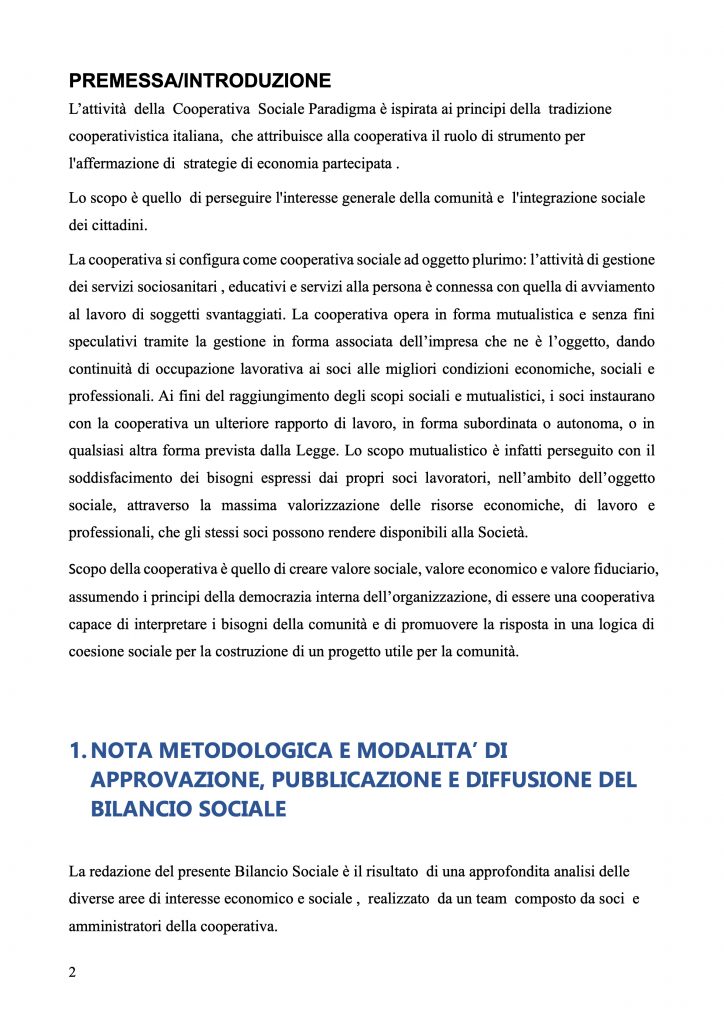 PREMESSA/INTRODUZIONE

L'attività della Cooperativa Sociale Paradigma è ispirata ai principi della tradizione cooperativistica italiana, che attribuisce alla cooperativa il ruolo di strumento per l'affermazione di strategie di economia partecipata .

Lo scopo è quello di perseguire l'interesse generale della comunità e l'integrazione sociale dei cittadini.

La cooperativa si configura come cooperativa sociale ad oggetto plurimo: l'attività di gestione dei servizi sociosanitari , educativi e servizi alla persona è connessa con quella di avviamento al lavoro di soggetti svantaggiati. La cooperativa opera in forma mutualistica e senza fini speculativi tramite la gestione in forma associata dell'impresa che ne è l'oggetto, dando continuità di occupazione lavorativa ai soci alle migliori condizioni economiche, sociali e professionali. Ai fini del raggiungimento degli scopi sociali e mutualistici, i soci instaurano con la cooperativa un ulteriore rapporto di lavoro, in forma subordinata o autonoma, o in qualsiasi altra forma prevista dalla Legge. Lo scopo mutualistico è infatti perseguito con il soddisfacimento dei bisogni espressi dai propri soci lavoratori, nell'ambito dell'oggetto sociale, attraverso la massima valorizzazione delle risorse economiche, di lavoro e professionali, che gli stessi soci possono rendere disponibili alla Società.

Scopo della cooperativa è quello di creare valore sociale, valore economico e valore fiduciario, assumendo i principi della democrazia interna dell'organizzazione, di essere una cooperativa capace di interpretare i bisogni della comunità e di promuovere la risposta in una logica di coesione sociale per la costruzione di un progetto utile per la comunità.

1. NOTA METODOLOGICA E MODALITA' DI APPROVAZIONE, PUBBLICAZIONE E DIFFUSIONE DEL BILANCIO SOCIALE

La redazione del presente Bilancio Sociale è il risultato di una approfondita analisi delle diverse aree di interesse economico e sociale , realizzato da un team composto da soci e amministratori della cooperativa.

2